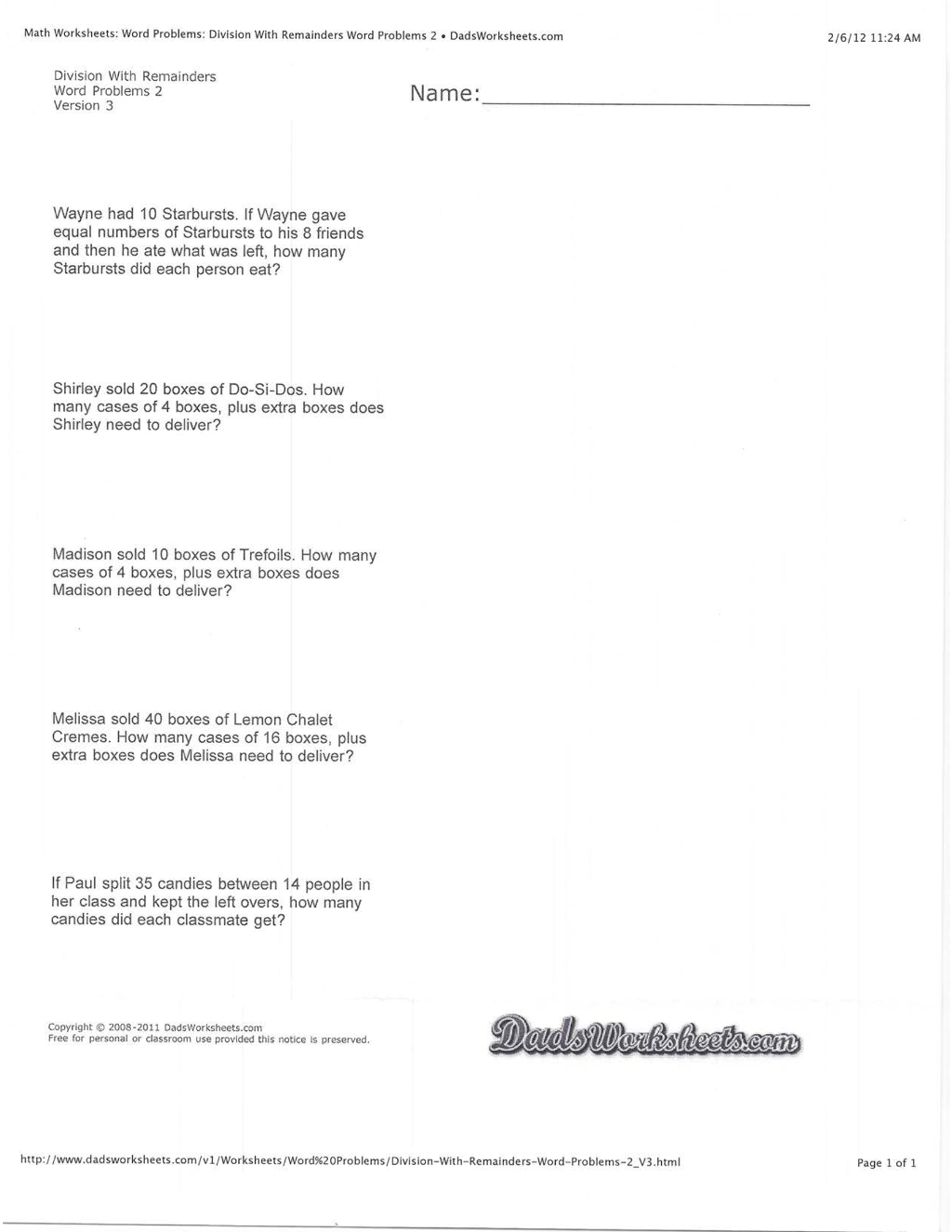 Math Worksheets: Word Problems: Division With Remainders Word Problems 2 • DadsWorksheets.com

2/6/12 11:24 AM

Division With Remainders
Word Problems 2
Version 3

Name:

Wayne had 10 Starbursts. If Wayne gave equal numbers of Starbursts to his 8 friends and then he ate what was left, how many Starbursts did each person eat?

Shirley sold 20 boxes of Do-Si-Dos. How many cases of 4 boxes, plus extra boxes does Shirley need to deliver?

Madison sold 10 boxes of Trefoils. How many cases of 4 boxes, plus extra boxes does Madison need to deliver?

Melissa sold 40 boxes of Lemon Chalet Cremes. How many cases of 16 boxes, plus extra boxes does Melissa need to deliver?

If Paul split 35 candies between 14 people in her class and kept the left overs, how many candies did each classmate get?

Copyright © 2008-2011 DadsWorksheets.com
Free for personal or classroom use provided this notice is preserved.

DadsWorksheets.com

http://www.dadsworksheets.com/v1/Worksheets/Word%20Problems/Division-With-Remainders-Word-Problems-2_V3.html

Page 1 of 1